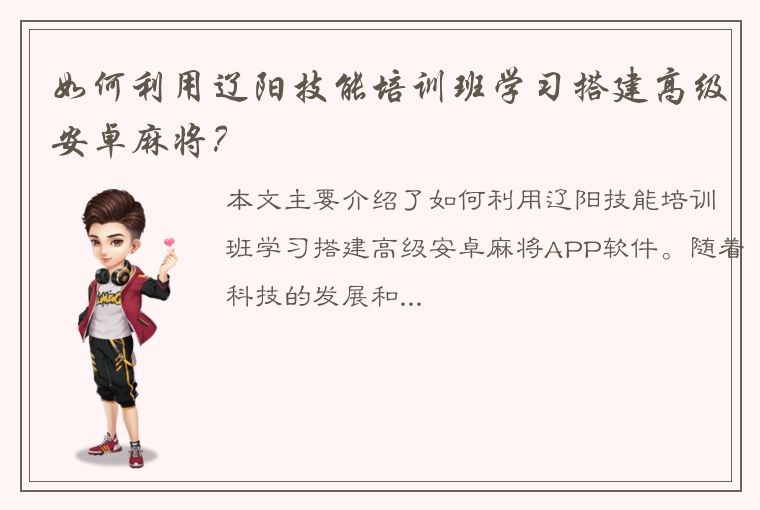 如何利用辽阳技能培训班学习搭建高级安卓麻将？

本文主要介绍了如何利用辽阳技能培训班学习搭建高级安卓麻将APP软件。随着科技的发展和...